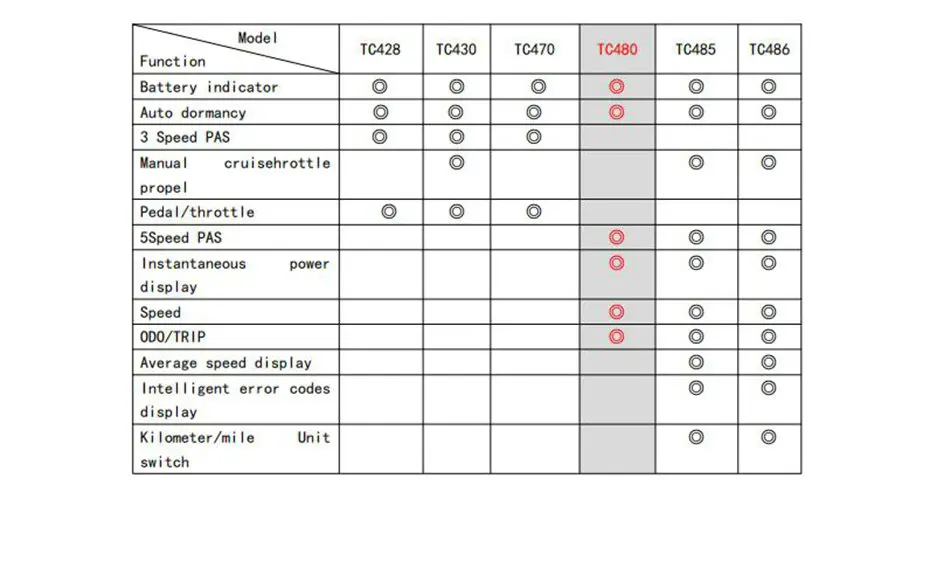 | Model / Function | TC428 | TC430 | TC470 | TC480 | TC485 | TC486 |
|---|---|---|---|---|---|---|
| Battery indicator | ◎ | ◎ | ◎ | ◎ | ◎ | ◎ |
| Auto dormancy | ◎ | ◎ | ◎ | ◎ | ◎ | ◎ |
| 3 Speed PAS | ◎ | ◎ | ◎ | | | |
| Manual cruisehrottle propel | | ◎ | | | ◎ | ◎ |
| Pedal/throttle | ◎ | ◎ | ◎ | | | |
| 5Speed PAS | | | | ◎ | ◎ | ◎ |
| Instantaneous power display | | | | ◎ | ◎ | ◎ |
| Speed | | | | ◎ | ◎ | ◎ |
| ODO/TRIP | | | | ◎ | ◎ | ◎ |
| Average speed display | | | | | ◎ | ◎ |
| Intelligent error codes display | | | | | ◎ | ◎ |
| Kilometer/mile Unit switch | | | | | ◎ | ◎ |